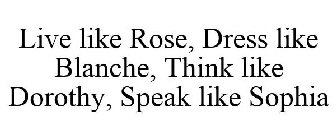 Live like Rose, Dress like Blanche, Think like Dorothy, Speak like Sophia